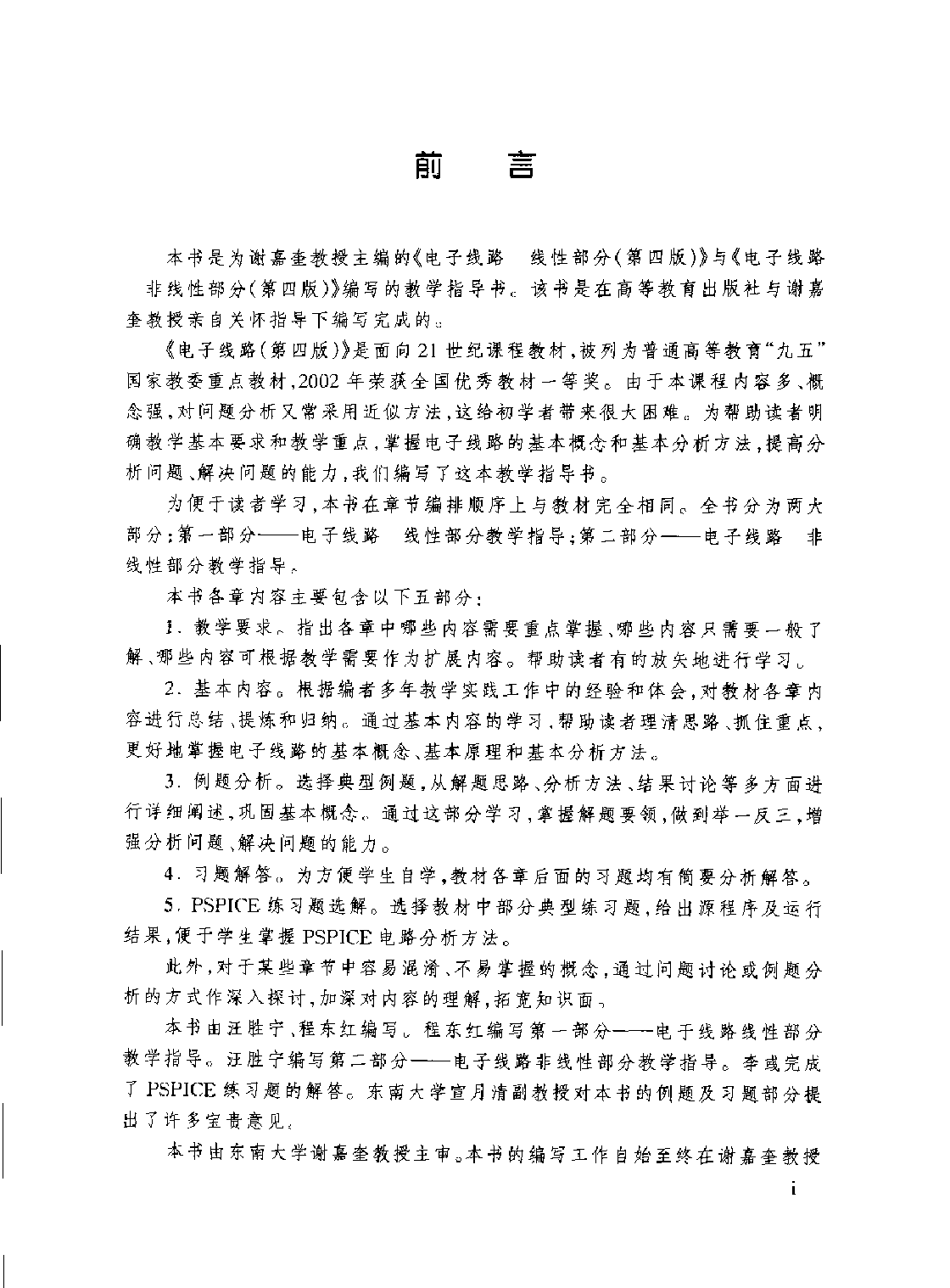 前　言

本书是为谢嘉奎教授主编的《电子线路　线性部分(第四版)》与《电子线路　非线性部分(第四版)》编写的教学指导书。该书是在高等教育出版社与谢嘉奎教授亲自关怀指导下编写完成的。

《电子线路(第四版)》是面向21世纪课程教材,被列为普通高等教育“九五”国家教委重点教材,2002年荣获全国优秀教材一等奖。由于本课程内容多、概念强,对问题分析又常采用近似方法,这给初学者带来很大困难。为帮助读者明确教学基本要求和教学重点,掌握电子线路的基本概念和基本分析方法,提高分析问题、解决问题的能力,我们编写了这本教学指导书。

为便于读者学习,本书在章节编排顺序上与教材完全相同。全书分为两大部分:第一部分——电子线路　线性部分教学指导;第二部分——电子线路　非线性部分教学指导。

本书各章内容主要包含以下五部分:

1. 教学要求。指出各章中哪些内容需要重点掌握、哪些内容只需要一般了解、哪些内容可根据教学需要作为扩展内容。帮助读者有的放矢地进行学习。

2. 基本内容。根据编者多年教学实践工作中的经验和体会,对教材各章内容进行总结、提炼和归纳。通过基本内容的学习,帮助读者理清思路、抓住重点,更好地掌握电子线路的基本概念、基本原理和基本分析方法。

3. 例题分析。选择典型例题,从解题思路、分析方法、结果讨论等多方面进行详细阐述,巩固基本概念。通过这部分学习,掌握解题要领,做到举一反三,增强分析问题、解决问题的能力。

4. 习题解答。为方便学生自学,教材各章后面的习题均有简要分析解答。

5. PSPICE练习题选解。选择教材中部分典型练习题,给出源程序及运行结果,便于学生掌握PSPICE电路分析方法。

此外,对于某些章节中容易混淆、不易掌握的概念,通过问题讨论或例题分析的方式作深入探讨,加深对内容的理解,拓宽知识面。

本书由汪胜宁、程东红编写。程东红编写第一部分——电子线路线性部分教学指导。汪胜宁编写第二部分——电子线路非线性部分教学指导。李彧完成了PSPICE练习题的解答。东南大学宣月清副教授对本书的例题及习题部分提出了许多宝贵意见。

本书由东南大学谢嘉奎教授主审。本书的编写工作自始至终在谢嘉奎教授

i